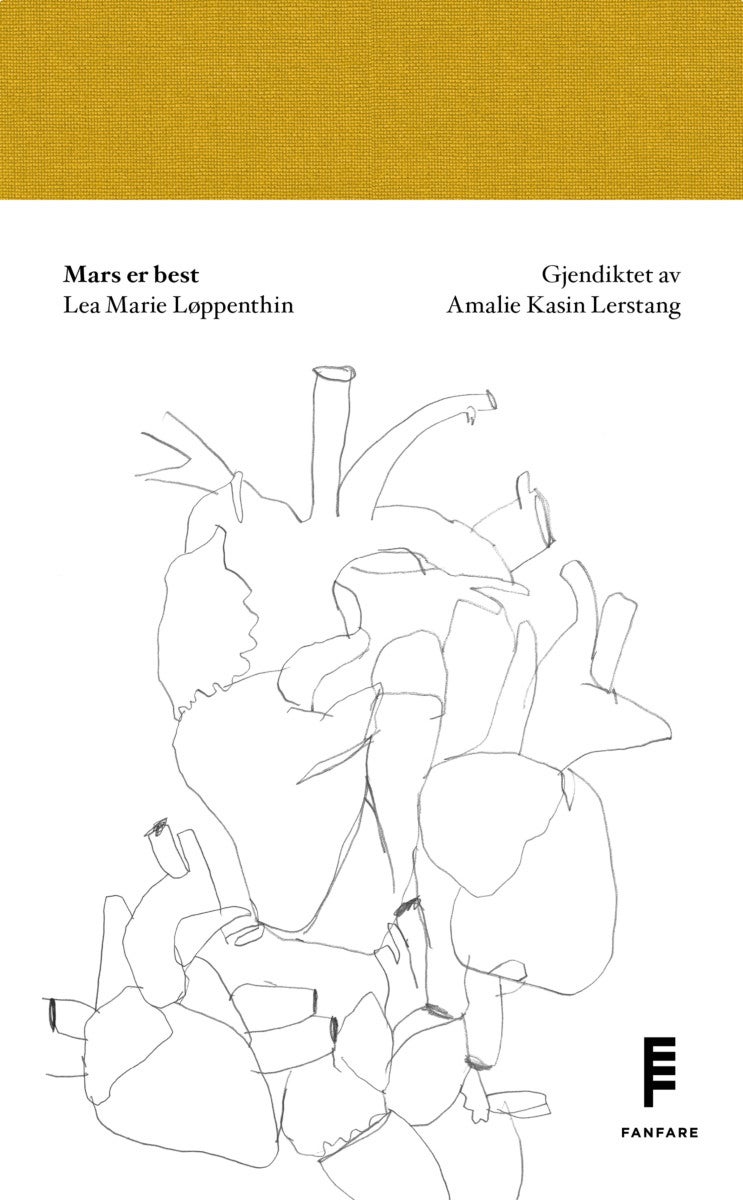 Mars er best
Lea Marie Løppenthin

Gjendiktet av
Amalie Kasin Lerstang

FANFARE